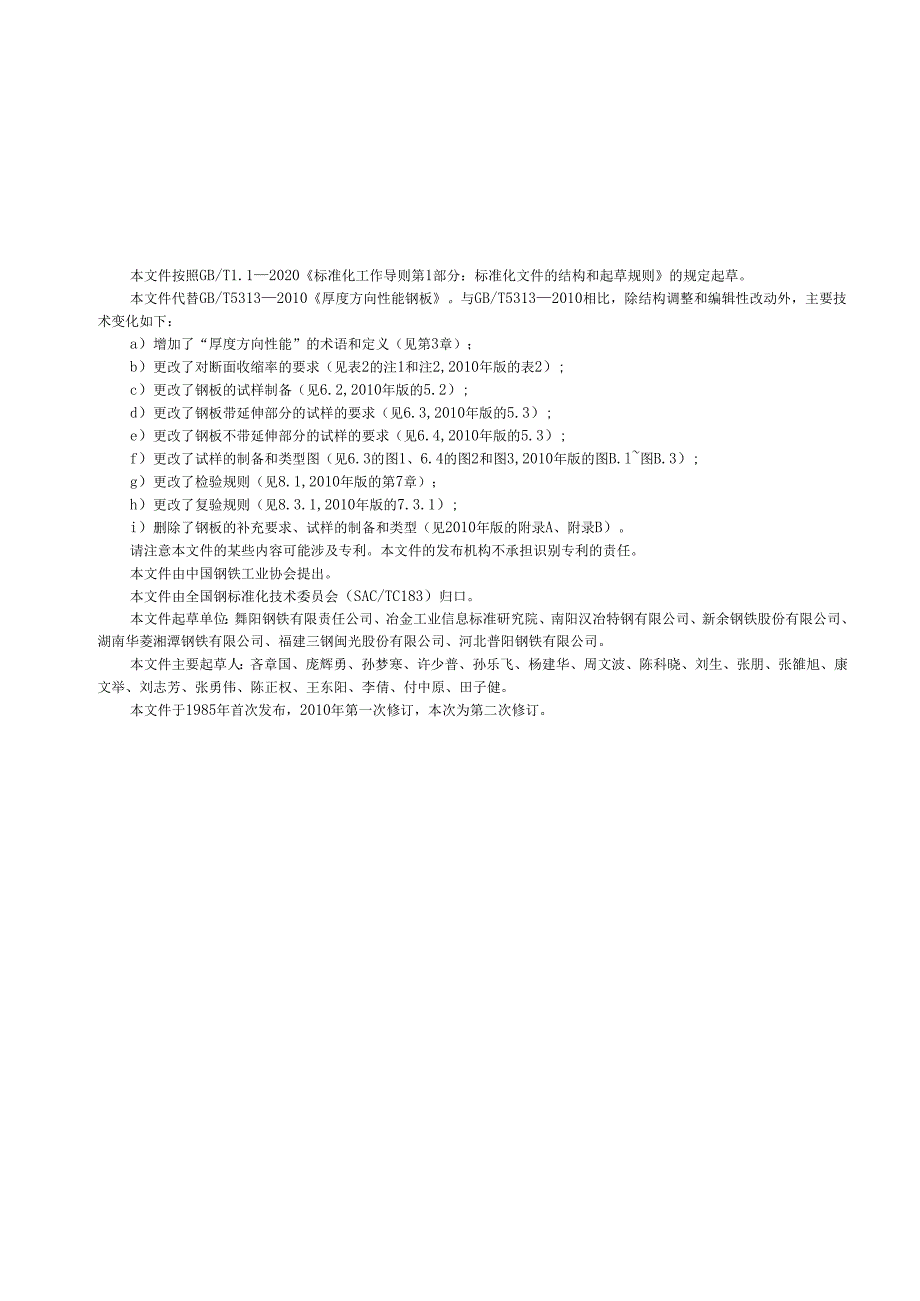 本文件按照GB/T1.1—2020《标准化工作导则第1部分：标准化文件的结构和起草规则》的规定起草。

本文件代替GB/T5313—2010《厚度方向性能钢板》。与GB/T5313—2010相比，除结构调整和编辑性改动外，主要技术变化如下：

a）增加了“厚度方向性能”的术语和定义（见第3章）；

b）更改了对断面收缩率的要求（见表2的注1和注2，2010年版的表2）；

c）更改了钢板的试样制备（见6.2，2010年版的5.2）；

d）更改了钢板带延伸部分的试样的要求（见6.3，2010年版的5.3）；

e）更改了钢板不带延伸部分的试样的要求（见6.4，2010年版的5.3）；

f）更改了试样的制备和类型图（见6.3的图1、6.4的图2和图3，2010年版的图B.1~图B.3）；

g）更改了检验规则（见8.1，2010年版的第7章）；

h）更改了复验规则（见8.3.1，2010年版的7.3.1）；

i）删除了钢板的补充要求、试样的制备和类型（见2010年版的附录A、附录B）。

请注意本文件的某些内容可能涉及专利。本文件的发布机构不承担识别专利的责任。

本文件由中国钢铁工业协会提出。

本文件由全国钢标准化技术委员会（SAC/TC183）归口。

本文件起草单位：舞阳钢铁有限责任公司、冶金工业信息标准研究院、南阳汉冶特钢有限公司、新余钢铁股份有限公司、湖南华菱湘潭钢铁有限公司、福建三钢闽光股份有限公司、河北普阳钢铁有限公司。

本文件主要起草人：齐章国、庞辉勇、孙梦寒、许少普、孙乐飞、杨建华、周文波、陈科晓、刘生、张朋、张雒旭、康文举、刘志芳、张勇伟、陈正权、王东阳、李倩、付中原、田子健。

本文件于1985年首次发布，2010年第一次修订，本次为第二次修订。